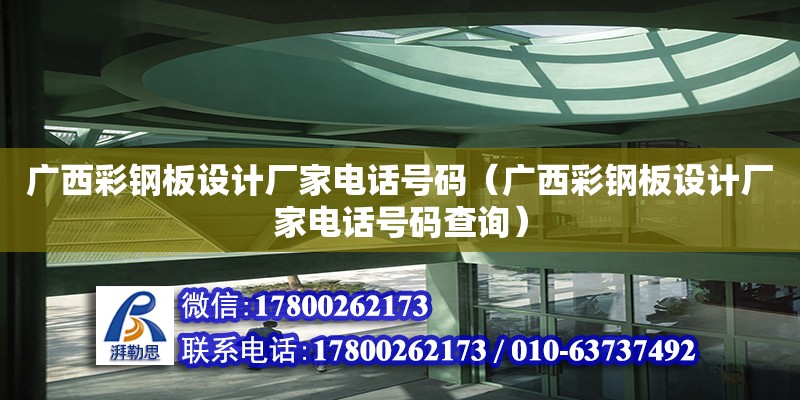 广西彩钢板设计厂家电话号码（广西彩钢板设计厂家电话号码查询）

湃勒思

微信:17800262173

联系电话:17800262173 / 010-63737492